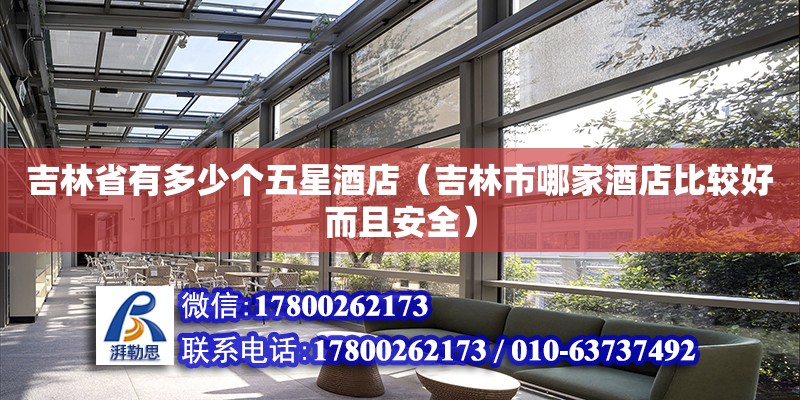 吉林省有多少个五星酒店（吉林市哪家酒店比较好而且安全）

湃勒思

微信：17800262173

联系电话：17800262173 / 010-63737492